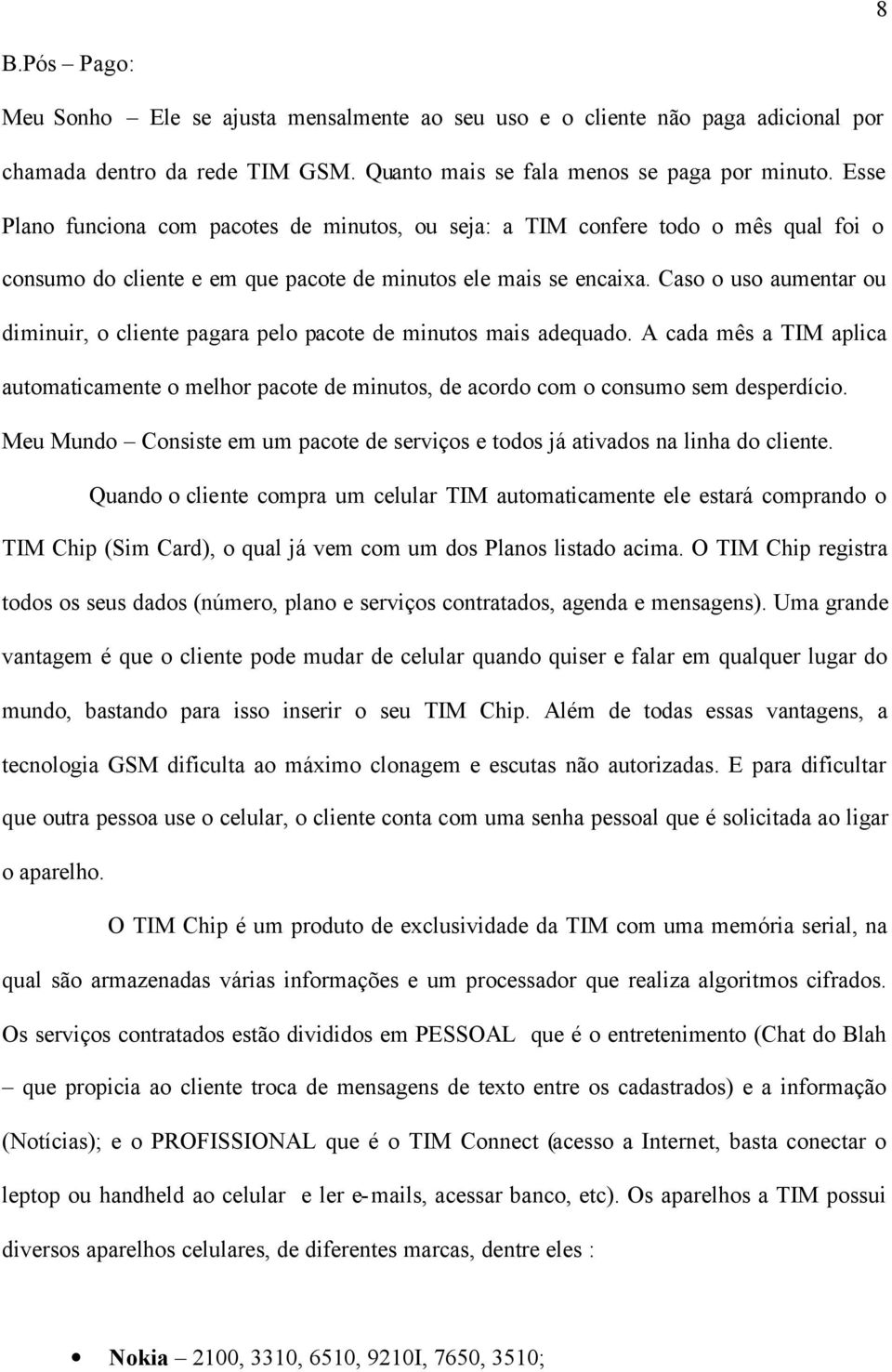 8

B.Pós – Pago:

Meu Sonho – Ele se ajusta mensalmente ao seu uso e o cliente não paga adicional por chamada dentro da rede TIM GSM. Quanto mais se fala menos se paga por minuto. Esse Plano funciona com pacotes de minutos, ou seja: a TIM confere todo o mês qual foi o consumo do cliente e em que pacote de minutos ele mais se encaixa. Caso o uso aumentar ou diminuir, o cliente pagara pelo pacote de minutos mais adequado. A cada mês a TIM aplica automaticamente o melhor pacote de minutos, de acordo com o consumo sem desperdício.

Meu Mundo – Consiste em um pacote de serviços e todos já ativados na linha do cliente.

Quando o cliente compra um celular TIM automaticamente ele estará comprando o TIM Chip (Sim Card), o qual já vem com um dos Planos listado acima. O TIM Chip registra todos os seus dados (número, plano e serviços contratados, agenda e mensagens). Uma grande vantagem é que o cliente pode mudar de celular quando quiser e falar em qualquer lugar do mundo, bastando para isso inserir o seu TIM Chip. Além de todas essas vantagens, a tecnologia GSM dificulta ao máximo clonagem e escutas não autorizadas. E para dificultar que outra pessoa use o celular, o cliente conta com uma senha pessoal que é solicitada ao ligar o aparelho.

O TIM Chip é um produto de exclusividade da TIM com uma memória serial, na qual são armazenadas várias informações e um processador que realiza algoritmos cifrados. Os serviços contratados estão divididos em PESSOAL que é o entretenimento (Chat do Blah – que propicia ao cliente troca de mensagens de texto entre os cadastrados) e a informação (Notícias); e o PROFISSIONAL que é o TIM Connect (acesso a Internet, basta conectar o leptop ou handheld ao celular e ler e-mails, acessar banco, etc). Os aparelhos a TIM possui diversos aparelhos celulares, de diferentes marcas, dentre eles :

• Nokia – 2100, 3310, 6510, 9210I, 7650, 3510;